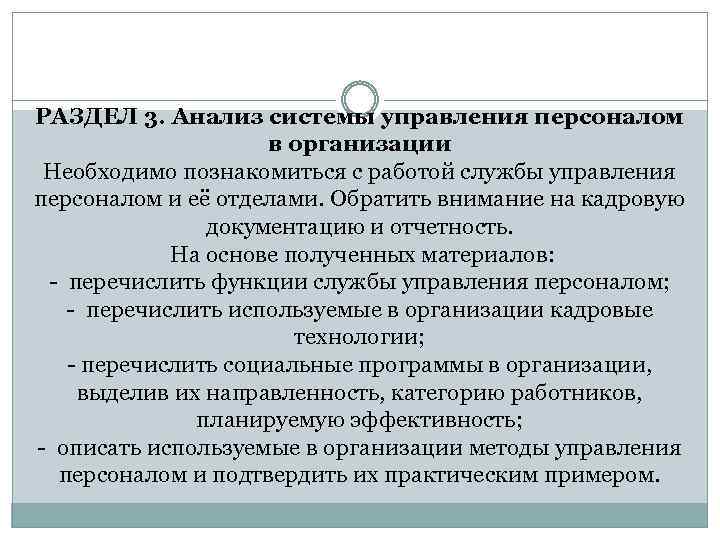 РАЗДЕЛ 3. Анализ системы управления персоналом в организации

Необходимо познакомиться с работой службы управления персоналом и её отделами. Обратить внимание на кадровую документацию и отчетность.

На основе полученных материалов:

- перечислить функции службы управления персоналом;

- перечислить используемые в организации кадровые технологии;

- перечислить социальные программы в организации, выделив их направленность, категорию работников, планируемую эффективность;

- описать используемые в организации методы управления персоналом и подтвердить их практическим примером.